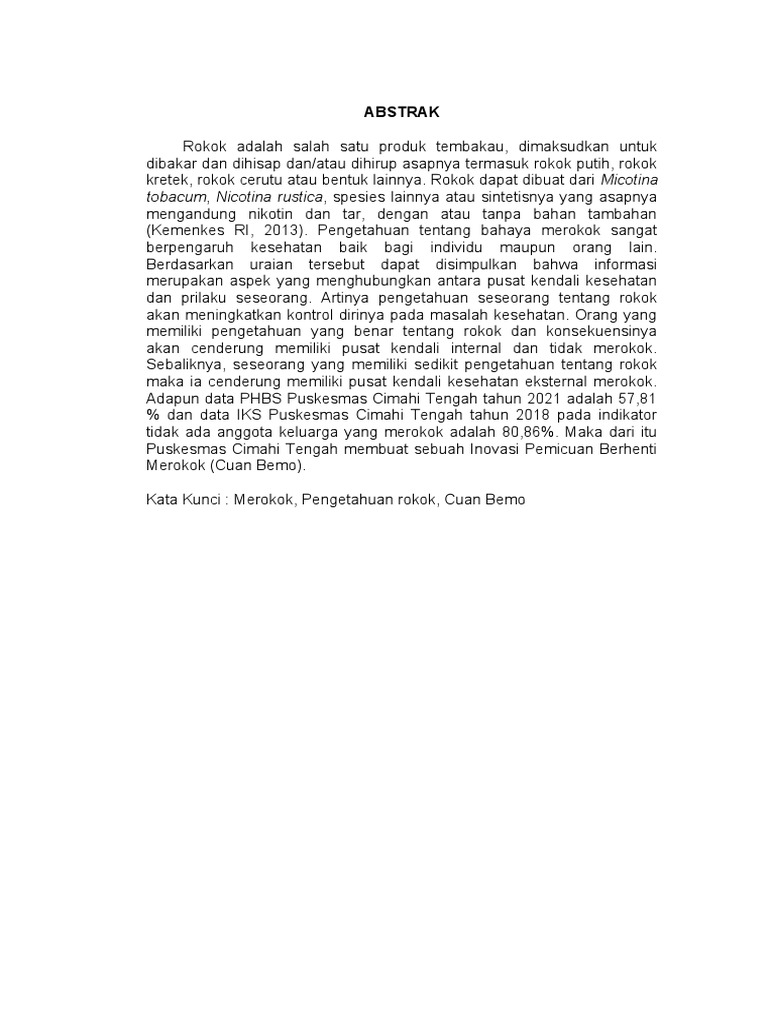 ABSTRAK

Rokok adalah salah satu produk tembakau, dimaksudkan untuk dibakar dan dihisap dan/atau dihirup asapnya termasuk rokok putih, rokok kretek, rokok cerutu atau bentuk lainnya. Rokok dapat dibuat dari Micotina tobacum, Nicotina rustica, spesies lainnya atau sintetisnya yang asapnya mengandung nikotin dan tar, dengan atau tanpa bahan tambahan (Kemenkes RI, 2013). Pengetahuan tentang bahaya merokok sangat berpengaruh kesehatan baik bagi individu maupun orang lain. Berdasarkan uraian tersebut dapat disimpulkan bahwa informasi merupakan aspek yang menghubungkan antara pusat kendali kesehatan dan prilaku seseorang. Artinya pengetahuan seseorang tentang rokok akan meningkatkan kontrol dirinya pada masalah kesehatan. Orang yang memiliki pengetahuan yang benar tentang rokok dan konsekuensinya akan cenderung memiliki pusat kendali internal dan tidak merokok. Sebaliknya, seseorang yang memiliki sedikit pengetahuan tentang rokok maka ia cenderung memiliki pusat kendali kesehatan eksternal merokok. Adapun data PHBS Puskesmas Cimahi Tengah tahun 2021 adalah 57,81 % dan data IKS Puskesmas Cimahi Tengah tahun 2018 pada indikator tidak ada anggota keluarga yang merokok adalah 80,86%. Maka dari itu Puskesmas Cimahi Tengah membuat sebuah Inovasi Pemicuan Berhenti Merokok (Cuan Bemo).

Kata Kunci : Merokok, Pengetahuan rokok, Cuan Bemo